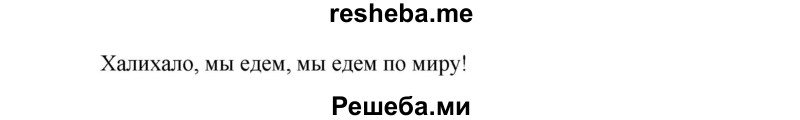 resheba.me

Халихало, мы едем, мы едем по миру!

Решеба.ми